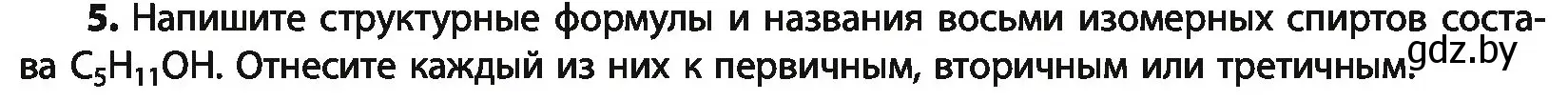 5. Напишите структурные формулы и названия восьми изомерных спиртов состава $C_5H_{11}OH$. Отнесите каждый из них к первичным, вторичным или третичным.
gdz.by